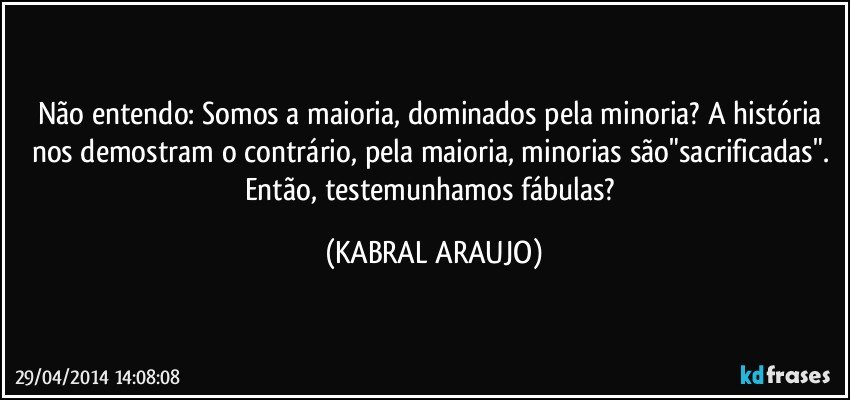 Não entendo: Somos a maioria, dominados pela minoria? A história nos demostram o contrário, pela maioria, minorias são"sacrificadas". Então, testemunhamos fábulas?

(KABRAL ARAUJO)

29/04/2014 14:08:08

kdfrases